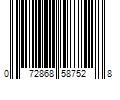 0 72868 58752 8